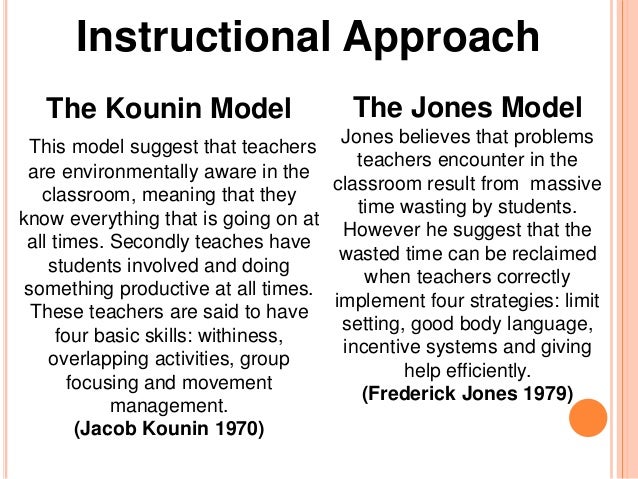 Instructional Approach

The Kounin Model

This model suggest that teachers are environmentally aware in the classroom, meaning that they know everything that is going on at all times. Secondly teaches have students involved and doing something productive at all times. These teachers are said to have four basic skills: withiness, overlapping activities, group focusing and movement management.
(Jacob Kounin 1970)

The Jones Model

Jones believes that problems teachers encounter in the classroom result from massive time wasting by students. However he suggest that the wasted time can be reclaimed when teachers correctly implement four strategies: limit setting, good body language, incentive systems and giving help efficiently.
(Frederick Jones 1979)